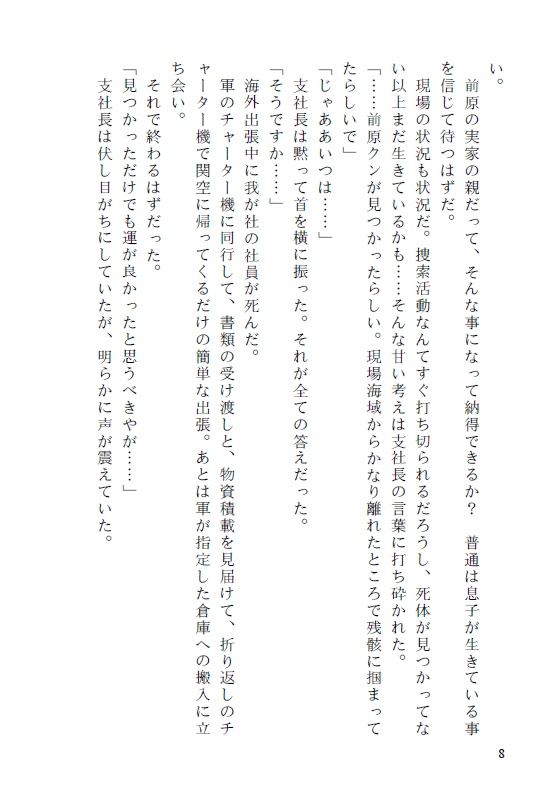 い。
　前原の実家の親だって、そんな事になって納得できるか？　普通は息子が生きている事を信じて待つはずだ。
　現場の状況も状況だ。捜索活動なんてすぐ打ち切られるだろうし、死体が見つかってない以上まだ生きているかも……そんな甘い考えは支社長の言葉に打ち砕かれた。
「……前原クンが見つかったらしい。現場海域からかなり離れたところで残骸に掴まってたらしいで」
「じゃああいつは……」
　支社長は黙って首を横に振った。それが全ての答えだった。
「そうですか……」
　海外出張中に我が社の社員が死んだ。
　軍のチャーター機に同行して、書類の受け渡しと、物資積載を見届けて、折り返しのチャーター機で関空に帰ってくるだけの簡単な出張。あとは軍が指定した倉庫への搬入に立ち会い。
　それで終わるはずだった。
「見つかっただけでも運が良かったと思うべきやが……」
　支社長は伏し目がちにしていたが、明らかに声が震えていた。

8